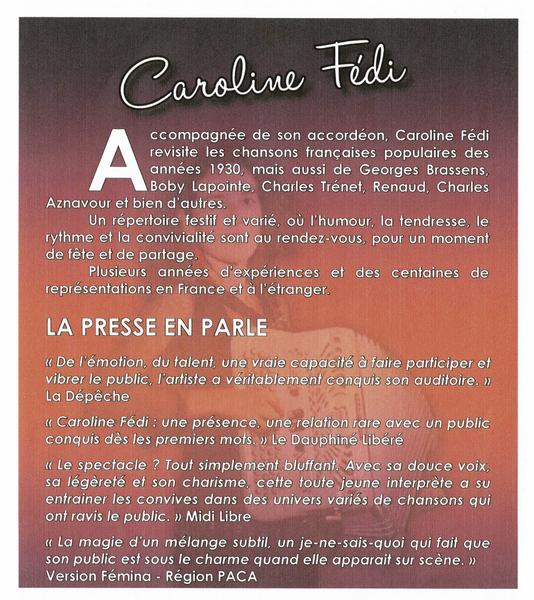 Caroline Fédi

Accompagnée de son accordéon, Caroline Fédi revisite les chansons françaises populaires des années 1930, mais aussi de Georges Brassens, Boby Lapointe, Charles Trénet, Renaud, Charles Aznavour et bien d'autres.

Un répertoire festif et varié, où l'humour, la tendresse, le rythme et la convivialité sont au rendez-vous, pour un moment de fête et de partage.

Plusieurs années d'expériences et des centaines de représentations en France et à l'étranger.

LA PRESSE EN PARLE

« De l'émotion, du talent, une vraie capacité à faire participer et vibrer le public, l'artiste a véritablement conquis son auditoire. » La Dépêche

« Caroline Fédi : une présence, une relation rare avec un public conquis dès les premiers mots. » Le Dauphiné Libéré

« Le spectacle ? Tout simplement bluffant. Avec sa douce voix, sa légèreté et son charisme, cette toute jeune interprète a su entrainer les convives dans des univers variés de chansons qui ont ravis le public. » Midi Libre

« La magie d'un mélange subtil, un je-ne-sais-quoi qui fait que son public est sous le charme quand elle apparait sur scène. » Version Fémina - Région PACA